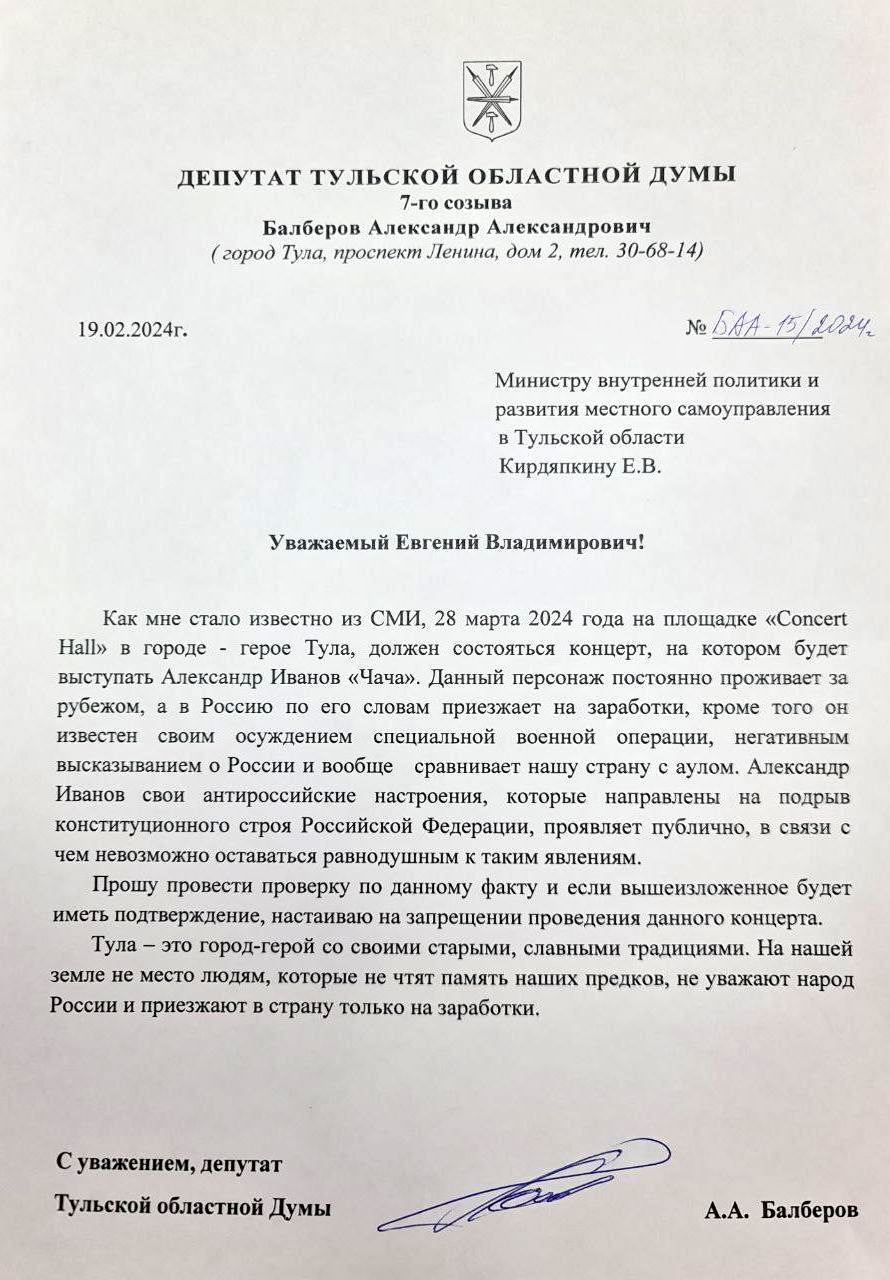 ДЕПУТАТ ТУЛЬСКОЙ ОБЛАСТНОЙ ДУМЫ
7-го созыва
Балберов Александр Александрович
( город Тула, проспект Ленина, дом 2, тел. 30-68-14)

19.02.2024г.

№ БАА-15/2024г

Министру внутренней политики и развития местного самоуправления в Тульской области Кирдяпкину Е.В.

Уважаемый Евгений Владимирович!

Как мне стало известно из СМИ, 28 марта 2024 года на площадке «Concert Hall» в городе - герое Тула, должен состояться концерт, на котором будет выступать Александр Иванов «Чача». Данный персонаж постоянно проживает за рубежом, а в Россию по его словам приезжает на заработки, кроме того он известен своим осуждением специальной военной операции, негативным высказыванием о России и вообще сравнивает нашу страну с аулом. Александр Иванов свои антироссийские настроения, которые направлены на подрыв конституционного строя Российской Федерации, проявляет публично, в связи с чем невозможно оставаться равнодушным к таким явлениям.

Прошу провести проверку по данному факту и если вышеизложенное будет иметь подтверждение, настаиваю на запрещении проведения данного концерта.

Тула – это город-герой со своими старыми, славными традициями. На нашей земле не место людям, которые не чтят память наших предков, не уважают народ России и приезжают в страну только на заработки.

С уважением, депутат
Тульской областной Думы

А.А. Балберов